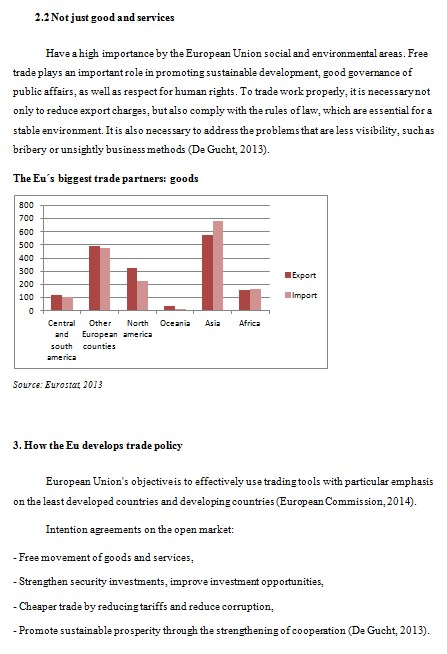 2.2 Not just good and services

Have a high importance by the European Union social and environmental areas. Free trade plays an important role in promoting sustainable development, good governance of public affairs, as well as respect for human rights. To trade work properly, it is necessary not only to reduce export charges, but also comply with the rules of law, which are essential for a stable environment. It is also necessary to address the problems that are less visibility, such as bribery or unsightly business methods (De Gucht, 2013).

The Eu´s biggest trade partners: goods

800
700
600
500
400
300
200
100
0

Central and south america
Other European counties
North america
Oceania
Asia
Africa

Export
Import

Source: Eurostat, 2013

3. How the Eu develops trade policy

European Union's objective is to effectively use trading tools with particular emphasis on the least developed countries and developing countries (European Commission, 2014).

Intention agreements on the open market:

- Free movement of goods and services,

- Strengthen security investments, improve investment opportunities,

- Cheaper trade by reducing tariffs and reduce corruption,

- Promote sustainable prosperity through the strengthening of cooperation (De Gucht, 2013).